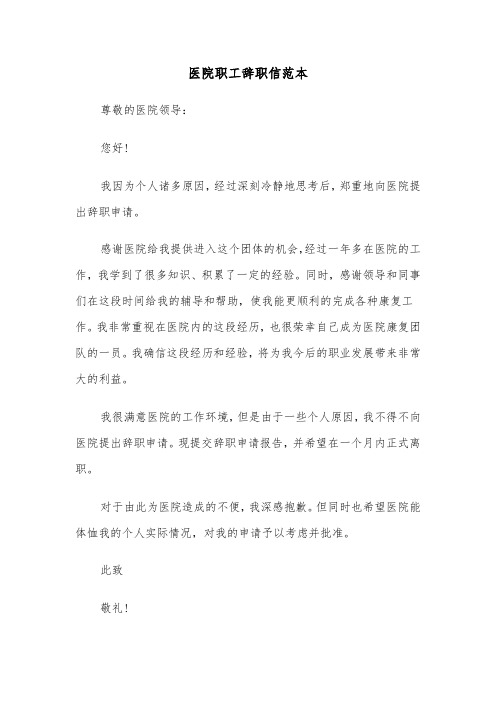 医院职工辞职信范本

尊敬的医院领导：

您好！

我因为个人诸多原因，经过深刻冷静地思考后，郑重地向医院提出辞职申请。

感谢医院给我提供进入这个团体的机会，经过一年多在医院的工作，我学到了很多知识、积累了一定的经验。同时，感谢领导和同事们在这段时间给我的辅导和帮助，使我能更顺利的完成各种康复工作。我非常重视在医院内的这段经历，也很荣幸自己成为医院康复团队的一员。我确信这段经历和经验，将为我今后的职业发展带来非常大的利益。

我很满意医院的工作环境，但是由于一些个人原因，我不得不向医院提出辞职申请。现提交辞职申请报告，并希望在一个月内正式离职。

对于由此为医院造成的不便，我深感抱歉。但同时也希望医院能体恤我的个人实际情况，对我的申请予以考虑并批准。

此致

敬礼！